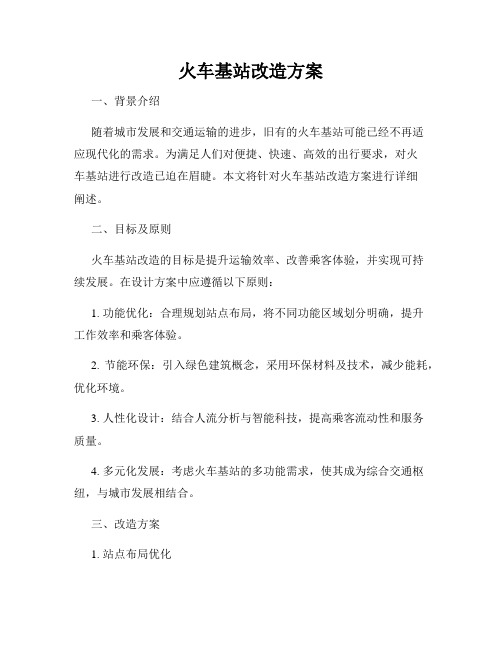 火车基站改造方案

一、背景介绍

随着城市发展和交通运输的进步，旧有的火车基站可能已经不再适应现代化的需求。为满足人们对便捷、快速、高效的出行要求，对火车基站进行改造已迫在眉睫。本文将针对火车基站改造方案进行详细阐述。

二、目标及原则

火车基站改造的目标是提升运输效率、改善乘客体验，并实现可持续发展。在设计方案中应遵循以下原则：

1. 功能优化：合理规划站点布局，将不同功能区域划分明确，提升工作效率和乘客体验。

2. 节能环保：引入绿色建筑概念，采用环保材料及技术，减少能耗，优化环境。

3. 人性化设计：结合人流分析与智能科技，提高乘客流动性和服务质量。

4. 多元化发展：考虑火车基站的多功能需求，使其成为综合交通枢纽，与城市发展相结合。

三、改造方案

1. 站点布局优化